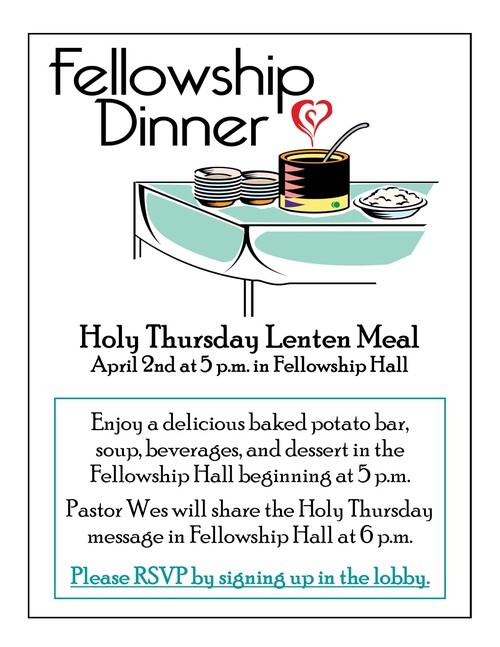 Fellowship Dinner

Holy Thursday Lenten Meal
April 2nd at 5 p.m. in Fellowship Hall

Enjoy a delicious baked potato bar, soup, beverages, and dessert in the Fellowship Hall beginning at 5 p.m.

Pastor Wes will share the Holy Thursday message in Fellowship Hall at 6 p.m.

Please RSVP by signing up in the lobby.